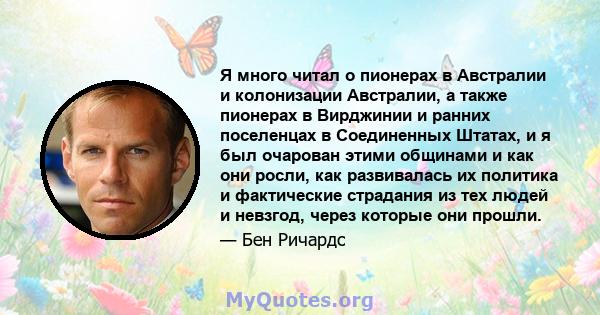 Я много читал о пионерах в Австралии и колонизации Австралии, а также пионерах в Вирджинии и ранних поселенцах в Соединенных Штатах, и я был очарован этими общинами и как они росли, как развивалась их политика и фактические страдания из тех людей и невзгод, через которые они прошли.

— Бен Ричардс

MyQuotes.org